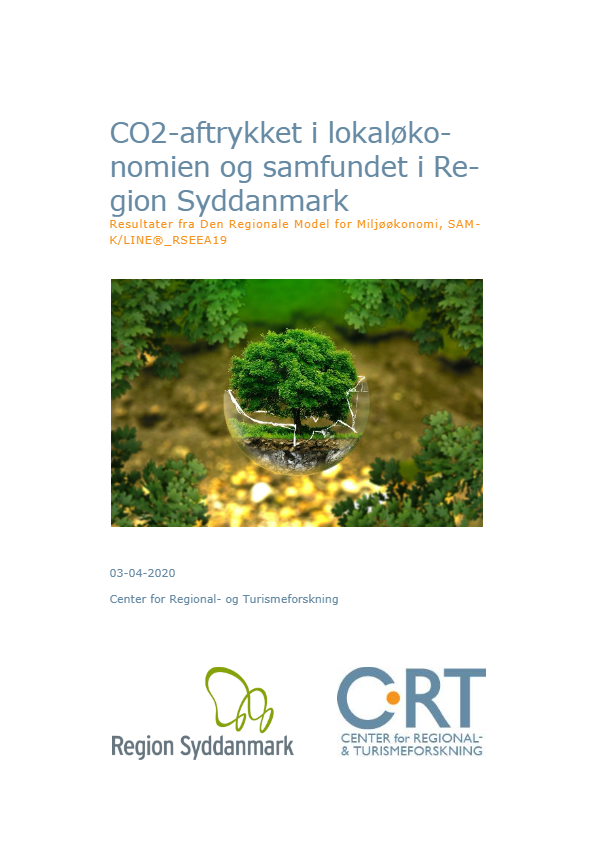 CO2-aftrykket i lokaløkonomien og samfundet i Region Syddanmark

Resultater fra Den Regionale Model for Miljøøkonomi, SAM-K/LINE®_RSEEA19

03-04-2020

Center for Regional- og Turismeforskning

Region Syddanmark

CRT
CENTER for REGIONAL- & TURISMEFORSKNING